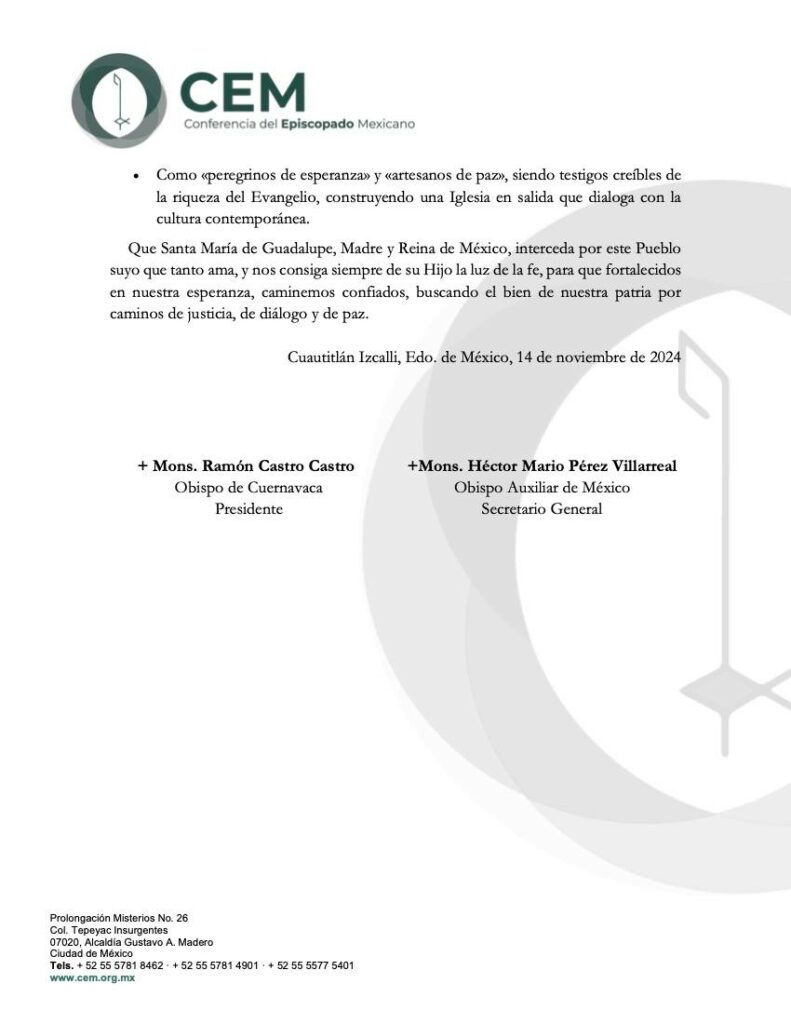 CEM
Conferencia del Episcopado Mexicano

• Como «peregrinos de esperanza» y «artesanos de paz», siendo testigos creíbles de la riqueza del Evangelio, construyendo una Iglesia en salida que dialoga con la cultura contemporánea.

Que Santa María de Guadalupe, Madre y Reina de México, interceda por este Pueblo suyo que tanto ama, y nos consiga siempre de su Hijo la luz de la fe, para que fortalecidos en nuestra esperanza, caminemos confiados, buscando el bien de nuestra patria por caminos de justicia, de diálogo y de paz.

Cuautitlán Izcalli, Edo. de México, 14 de noviembre de 2024

+ Mons. Ramón Castro Castro
Obispo de Cuernavaca
Presidente

+Mons. Héctor Mario Pérez Villarreal
Obispo Auxiliar de México
Secretario General

Prolongación Misterios No. 26
Col. Tepeyac Insurgentes
07020, Alcaldía Gustavo A. Madero
Ciudad de México
Tels. + 52 55 5781 8462 · + 52 55 5781 4901 · + 52 55 5577 5401
www.cem.org.mx